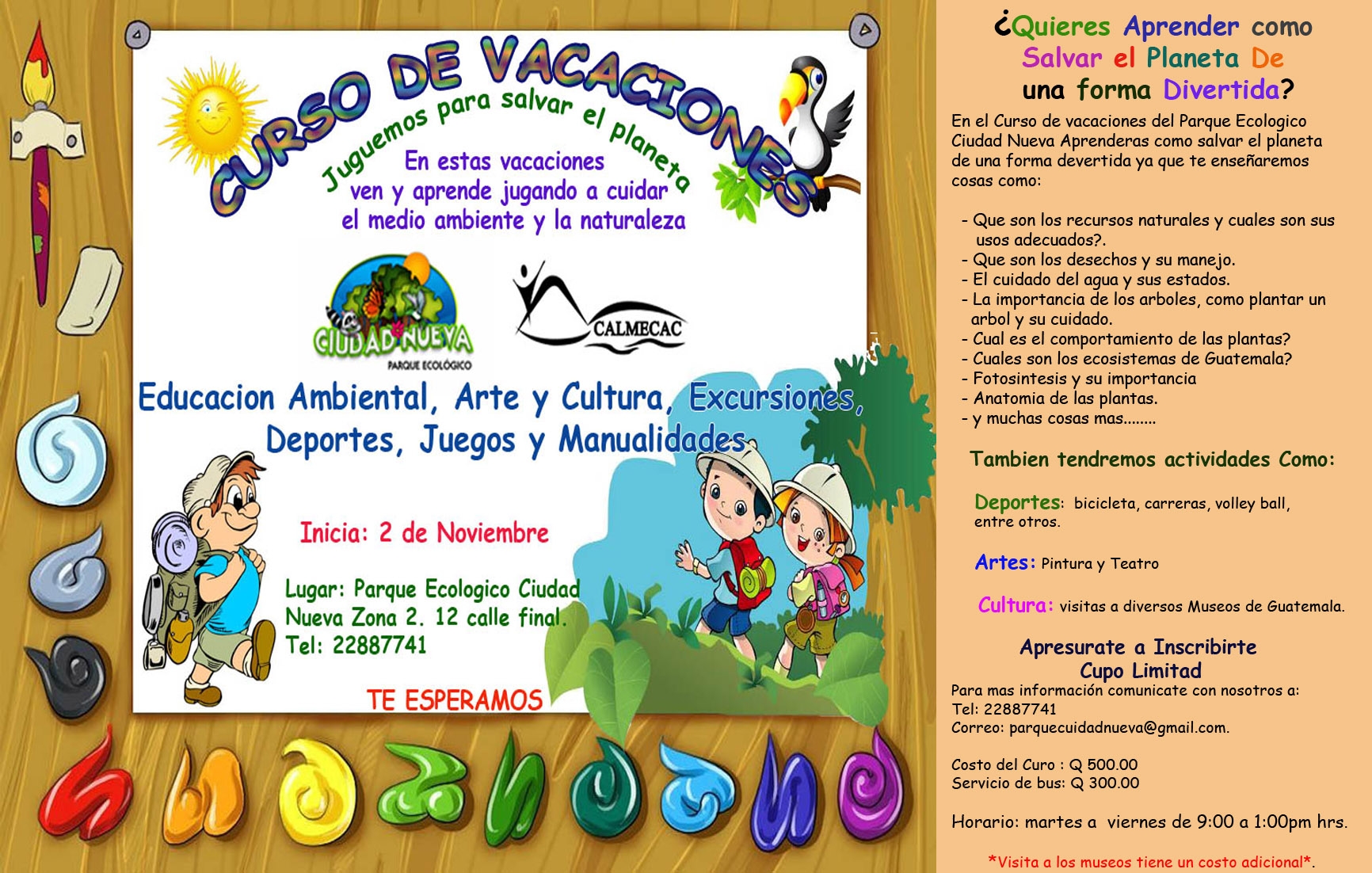 CURSO DE VACACIONES

Juguemos para salvar el planeta

En estas vacaciones ven y aprende jugando a cuidar el medio ambiente y la naturaleza

CIUDAD NUEVA
PARQUE ECOLÓGICO

CALMECAC

Educacion Ambiental, Arte y Cultura, Excursiones, Deportes, Juegos y Manualidades

Inicia: 2 de Noviembre

Lugar: Parque Ecologico Ciudad Nueva Zona 2. 12 calle final.
Tel: 22887741

TE ESPERAMOS

¿Quieres Aprender como Salvar el Planeta De una forma Divertida?

En el Curso de vacaciones del Parque Ecologico Ciudad Nueva Aprenderas como salvar el planeta de una forma devertida ya que te enseñaremos cosas como:

- Que son los recursos naturales y cuales son sus usos adecuados?.
- Que son los desechos y su manejo.
- El cuidado del agua y sus estados.
- La importancia de los arboles, como plantar un arbol y su cuidado.
- Cual es el comportamiento de las plantas?
- Cuales son los ecosistemas de Guatemala?
- Fotosintesis y su importancia
- Anatomia de las plantas.
- y muchas cosas mas........

Tambien tendremos actividades Como:

Deportes: bicicleta, carreras, volley ball, entre otros.

Artes: Pintura y Teatro

Cultura: visitas a diversos Museos de Guatemala.

Apresurate a Inscribirte
Cupo Limitad

Para mas información comunicate con nosotros a:
Tel: 22887741
Correo: parquecuidadnueva@gmail.com.

Costo del Curo : Q 500.00
Servicio de bus: Q 300.00

Horario: martes a viernes de 9:00 a 1:00pm hrs.

*Visita a los museos tiene un costo adicional*.